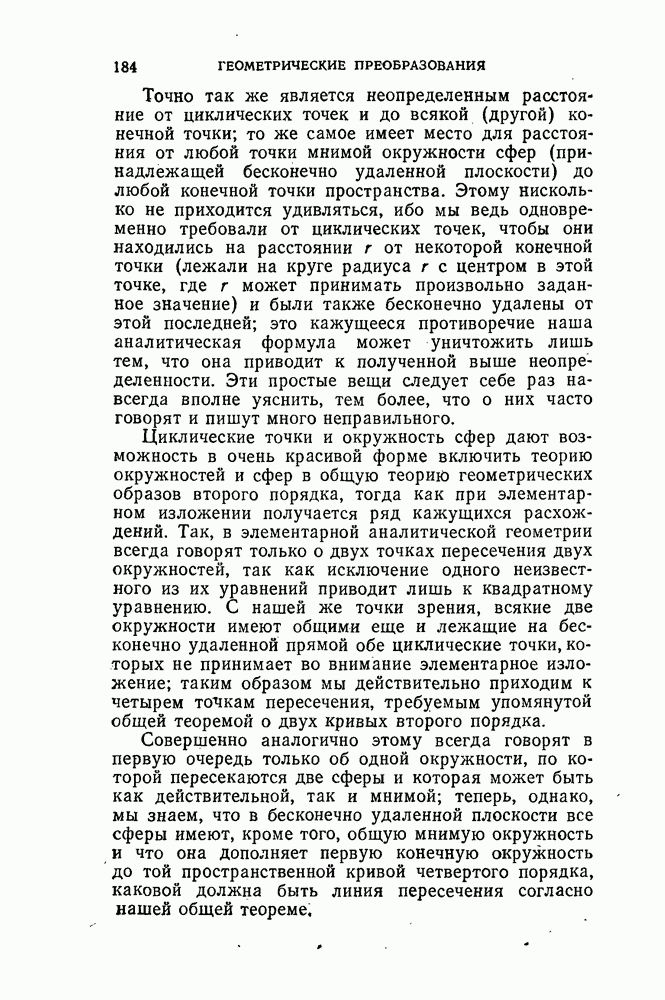 184 ГЕОМЕТРИЧЕСКИЕ ПРЕОБРАЗОВАНИЯ

Точно так же является неопределенным расстояние от циклических точек и до всякой (другой) конечной точки; то же самое имеет место для расстояния от любой точки мнимой окружности сфер (принадлежащей бесконечно удаленной плоскости) до любой конечной точки пространства. Этому нисколько не приходится удивляться, ибо мы ведь одновременно требовали от циклических точек, чтобы они находились на расстоянии $r$ от некоторой конечной точки (лежали на круге радиуса $r$ с центром в этой точке, где $r$ может принимать произвольно заданное значение) и были также бесконечно удалены от этой последней; это кажущееся противоречие наша аналитическая формула может уничтожить лишь тем, что она приводит к полученной выше неопределенности. Эти простые вещи следует себе раз навсегда вполне уяснить, тем более, что о них часто говорят и пишут много неправильного.

Циклические точки и окружность сфер дают возможность в очень красивой форме включить теорию окружностей и сфер в общую теорию геометрических образов второго порядка, тогда как при элементарном изложении получается ряд кажущихся расхождений. Так, в элементарной аналитической геометрии всегда говорят только о двух точках пересечения двух окружностей, так как исключение одного неизвестного из их уравнений приводит лишь к квадратному уравнению. С нашей же точки зрения, всякие две окружности имеют общими еще и лежащие на бесконечно удаленной прямой обе циклические точки, которых не принимает во внимание элементарное изложение; таким образом мы действительно приходим к четырем точкам пересечения, требуемым упомянутой общей теоремой о двух кривых второго порядка.

Совершенно аналогично этому всегда говорят в первую очередь только об одной окружности, по которой пересекаются две сферы и которая может быть как действительной, так и мнимой; теперь, однако, мы знаем, что в бесконечно удаленной плоскости все сферы имеют, кроме того, общую мнимую окружность и что она дополняет первую конечную окружность до той пространственной кривой четвертого порядка, каковой должна быть линия пересечения согласно нашей общей теореме.